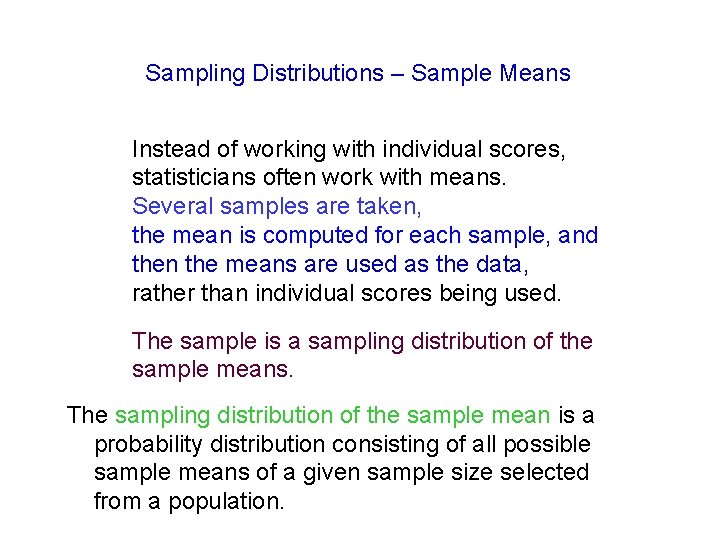 Sampling Distributions – Sample Means

Instead of working with individual scores, statisticians often work with means.
Several samples are taken,
the mean is computed for each sample, and
then the means are used as the data,
rather than individual scores being used.

The sample is a sampling distribution of the sample means.

The sampling distribution of the sample mean is a probability distribution consisting of all possible sample means of a given sample size selected from a population.